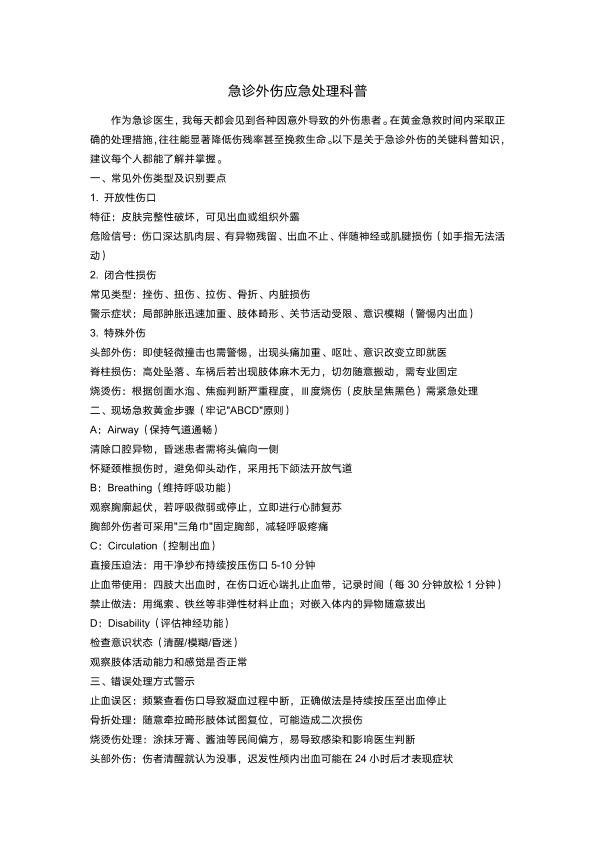 急诊外伤应急处理科普

作为急诊医生，我每天都会见到各种因意外导致的外伤患者。在黄金急救时间内采取正确的处理措施，往往能显著降低伤残率甚至挽救生命。以下是关于急诊外伤的关键科普知识，建议每个人都能了解并掌握。

一、常见外伤类型及识别要点

1. 开放性伤口

特征：皮肤完整性破坏，可见出血或组织外露

危险信号：伤口深达肌肉层、有异物残留、出血不止、伴随神经或肌腱损伤（如手指无法活动）

2. 闭合性损伤

常见类型：挫伤、扭伤、拉伤、骨折、内脏损伤

警示症状：局部肿胀迅速加重、肢体畸形、关节活动受限、意识模糊（警惕内出血）

3. 特殊外伤

头部外伤：即使轻微撞击也需警惕，出现头痛加重、呕吐、意识改变立即就医

脊柱损伤：高处坠落、车祸后若出现肢体麻木无力，切勿随意搬动，需专业固定

烧烫伤：根据创面水泡、焦痂判断严重程度，Ⅲ度烧伤（皮肤呈焦黑色）需紧急处理

二、现场急救黄金步骤（牢记"ABCD"原则）

A：Airway（保持气道通畅）

清除口腔异物，昏迷患者需将头偏向一侧

怀疑颈椎损伤时，避免仰头动作，采用托下颌法开放气道

B：Breathing（维持呼吸功能）

观察胸廓起伏，若呼吸微弱或停止，立即进行心肺复苏

胸部外伤者可采用"三角巾"固定胸部，减轻呼吸疼痛

C：Circulation（控制出血）

直接压迫法：用干净纱布持续按压伤口 5-10 分钟

止血带使用：四肢大出血时，在伤口近心端扎止血带，记录时间（每 30 分钟放松 1 分钟）

禁止做法：用绳索、铁丝等非弹性材料止血；对嵌入体内的异物随意拔出

D：Disability（评估神经功能）

检查意识状态（清醒/模糊/昏迷）

观察肢体活动能力和感觉是否正常

三、错误处理方式警示

止血误区：频繁查看伤口导致凝血过程中断，正确做法是持续按压至出血停止

骨折处理：随意牵拉畸形肢体试图复位，可能造成二次损伤

烧烫伤处理：涂抹牙膏、酱油等民间偏方，易导致感染和影响医生判断

头部外伤：伤者清醒就认为没事，迟发性颅内出血可能在 24 小时后才表现症状